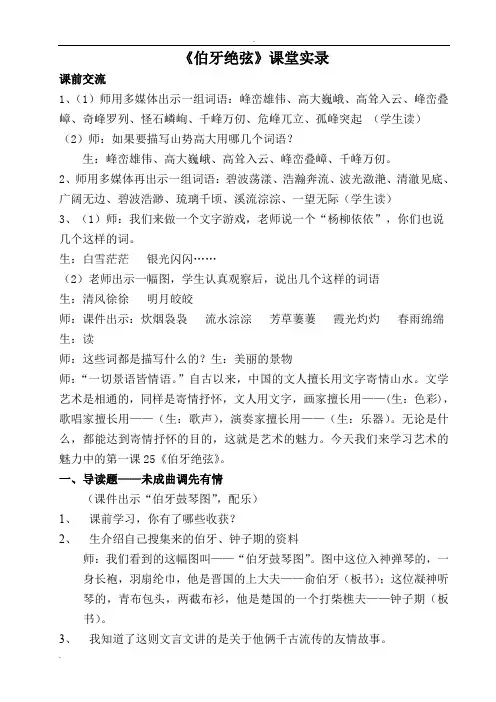 《伯牙绝弦》课堂实录

课前交流

1、（1）师用多媒体出示一组词语：峰峦雄伟、高大巍峨、高耸入云、峰峦叠嶂、奇峰罗列、怪石嶙峋、千峰万仞、危峰兀立、孤峰突起 （学生读）

（2）师：如果要描写山势高大用哪几个词语？

生：峰峦雄伟、高大巍峨、高耸入云、峰峦叠嶂、千峰万仞。

2、师用多媒体再出示一组词语：碧波荡漾、浩瀚奔流、波光潋滟、清澈见底、广阔无边、碧波浩渺、琉璃千顷、溪流淙淙、一望无际（学生读）

3、（1）师：我们来做一个文字游戏，老师说一个“杨柳依依”，你们也说几个这样的词。

生：白雪茫茫　银光闪闪……

（2）老师出示一幅图，学生认真观察后，说出几个这样的词语

生：清风徐徐　明月皎皎

师：课件出示：炊烟袅袅　流水淙淙　芳草萋萋　霞光灼灼　春雨绵绵

生：读

师：这些词都是描写什么的？生：美丽的景物

师：“一切景语皆情语。”自古以来，中国的文人擅长用文字寄情山水。文学艺术是相通的，同样是寄情抒怀，文人用文字，画家擅长用——(生：色彩)，歌唱家擅长用——（生：歌声)，演奏家擅长用——（生：乐器)。无论是什么，都能达到寄情抒怀的目的，这就是艺术的魅力。今天我们来学习艺术的魅力中的第一课 25《伯牙绝弦》。

一、导读题——未成曲调先有情

（课件出示“伯牙鼓琴图”，配乐）

1、　课前学习，你有了哪些收获？

2、　生介绍自己搜集来的伯牙、钟子期的资料

师：我们看到的这幅图叫——“伯牙鼓琴图”。图中这位入神弹琴的，一身长袍，羽扇纶巾，他是晋国的上大夫——俞伯牙（板书）；这位凝神听琴的，青布包头，两截布衫，他是楚国的一个打柴樵夫——钟子期（板书）。

3、　我知道了这则文言文讲的是关于他俩千古流传的友情故事。